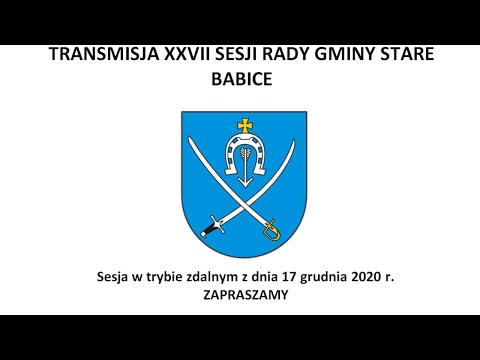 TRANSMISJA XXVII SESJI RADY GMINY STARE BABICE

Sesja w trybie zdalnym z dnia 17 grudnia 2020 r.
ZAPRASZAMY